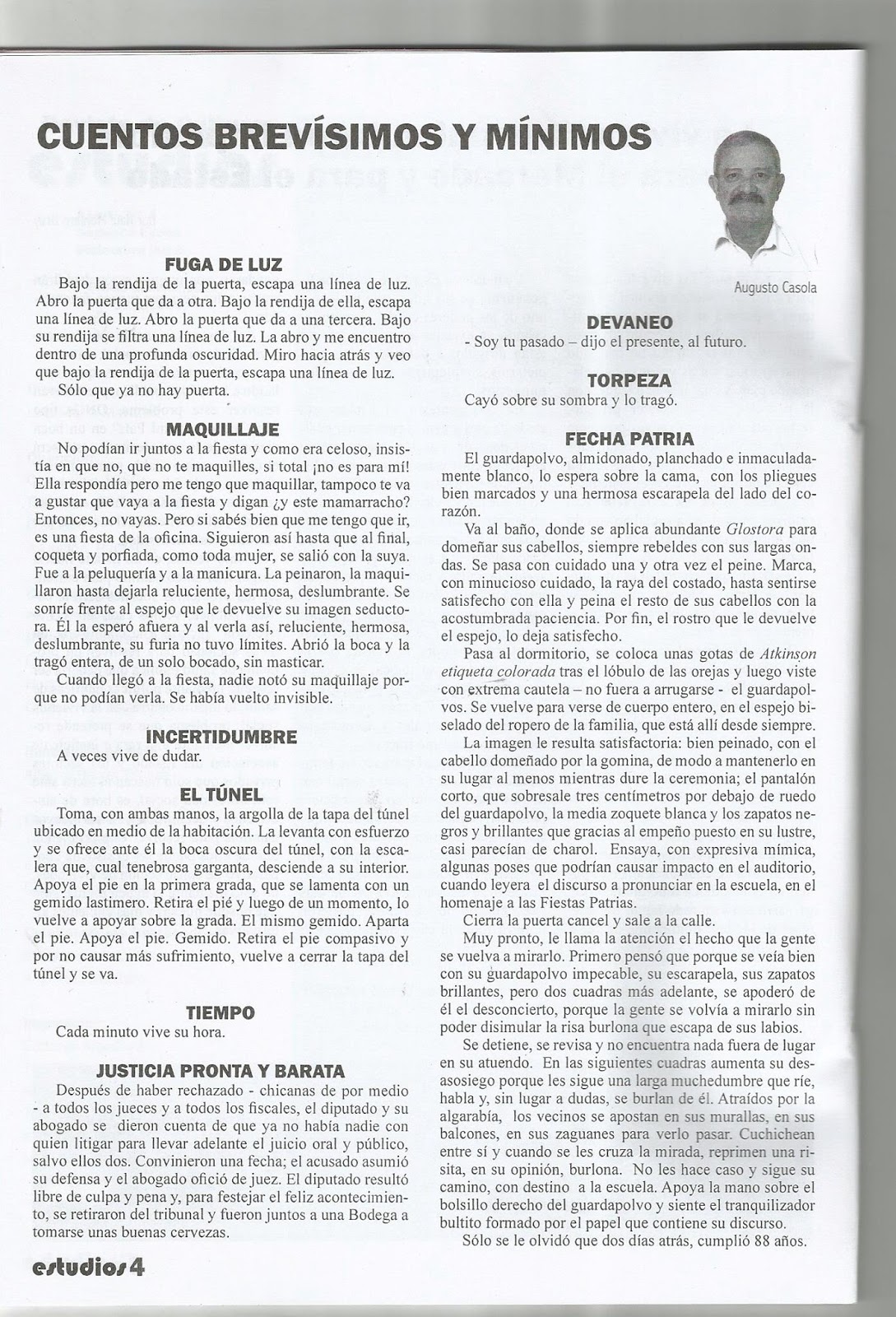 CUENTOS BREVÍSIMOS Y MÍNIMOS

Augusto Casola

FUGA DE LUZ

Bajo la rendija de la puerta, escapa una línea de luz. Abro la puerta que da a otra. Bajo la rendija de ella, escapa una línea de luz. Abro la puerta que da a una tercera. Bajo su rendija se filtra una línea de luz. La abro y me encuentro dentro de una profunda oscuridad. Miro hacia atrás y veo que bajo la rendija de la puerta, escapa una línea de luz.

Sólo que ya no hay puerta.

MAQUILLAJE

No podían ir juntos a la fiesta y como era celoso, insistía en que no, que no te maquilles, si total ¡no es para mí! Ella respondía pero me tengo que maquillar, tampoco te va a gustar que vaya a la fiesta y digan ¿y este mamarracho? Entonces, no vayas. Pero si sabés bien que me tengo que ir, es una fiesta de la oficina. Siguieron así hasta que al final, coqueta y porfiada, como toda mujer, se salió con la suya. Fue a la peluquería y a la manicura. La peinaron, la maquillaron hasta dejarla reluciente, hermosa, deslumbrante. Se sonríe frente al espejo que le devuelve su imagen seductora. Él la esperó afuera y al verla así, reluciente, hermosa, deslumbrante, su furia no tuvo límites. Abrió la boca y la tragó entera, de un solo bocado, sin masticar.

Cuando llegó a la fiesta, nadie notó su maquillaje porque no podían verla. Se había vuelto invisible.

INCERTIDUMBRE

A veces vive de dudar.

EL TÚNEL

Toma, con ambas manos, la argolla de la tapa del túnel ubicado en medio de la habitación. La levanta con esfuerzo y se ofrece ante él la boca oscura del túnel, con la escalera que, cual tenebrosa garganta, desciende a su interior. Apoya el pie en la primera grada, que se lamenta con un gemido lastimero. Retira el pié y luego de un momento, lo vuelve a apoyar sobre la grada. El mismo gemido. Aparta el pie. Apoya el pie. Gemido. Retira el pie compasivo y por no causar más sufrimiento, vuelve a cerrar la tapa del túnel y se va.

TIEMPO

Cada minuto vive su hora.

JUSTICIA PRONTA Y BARATA

Después de haber rechazado - chicanas de por medio - a todos los jueces y a todos los fiscales, el diputado y su abogado se dieron cuenta de que ya no había nadie con quien litigar para llevar adelante el juicio oral y público, salvo ellos dos. Convinieron una fecha; el acusado asumió su defensa y el abogado ofició de juez. El diputado resultó libre de culpa y pena y, para festejar el feliz acontecimiento, se retiraron del tribunal y fueron juntos a una Bodega a tomarse unas buenas cervezas.

DEVANEO

- Soy tu pasado – dijo el presente, al futuro.

TORPEZA

Cayó sobre su sombra y lo tragó.

FECHA PATRIA

El guardapolvo, almidonado, planchado e inmaculadamente blanco, lo espera sobre la cama, con los pliegues bien marcados y una hermosa escarapela del lado del corazón.

Va al baño, donde se aplica abundante Glostora para domeñar sus cabellos, siempre rebeldes con sus largas ondas. Se pasa con cuidado una y otra vez el peine. Marca, con minucioso cuidado, la raya del costado, hasta sentirse satisfecho con ella y peina el resto de sus cabellos con la acostumbrada paciencia. Por fin, el rostro que le devuelve el espejo, lo deja satisfecho.

Pasa al dormitorio, se coloca unas gotas de Atkinson etiqueta colorada tras el lóbulo de las orejas y luego viste con extrema cautela – no fuera a arrugarse - el guardapolvos. Se vuelve para verse de cuerpo entero, en el espejo biselado del ropero de la familia, que está allí desde siempre.

La imagen le resulta satisfactoria: bien peinado, con el cabello domeñado por la gomina, de modo a mantenerlo en su lugar al menos mientras dure la ceremonia; el pantalón corto, que sobresale tres centímetros por debajo de ruedo del guardapolvo, la media zoquete blanca y los zapatos negros y brillantes que gracias al empeño puesto en su lustre, casi parecían de charol. Ensaya, con expresiva mímica, algunas poses que podrían causar impacto en el auditorio, cuando leyera el discurso a pronunciar en la escuela, en el homenaje a las Fiestas Patrias.

Cierra la puerta cancel y sale a la calle.

Muy pronto, le llama la atención el hecho que la gente se vuelva a mirarlo. Primero pensó que porque se veía bien con su guardapolvo impecable, su escarapela, sus zapatos brillantes, pero dos cuadras más adelante, se apoderó de él el desconcierto, porque la gente se volvía a mirarlo sin poder disimular la risa burlona que escapa de sus labios.

Se detiene, se revisa y no encuentra nada fuera de lugar en su atuendo. En las siguientes cuadras aumenta su desasosiego porque les sigue una larga muchedumbre que ríe, habla y, sin lugar a dudas, se burlan de él. Atraídos por la algarabía, los vecinos se apostan en sus murallas, en sus balcones, en sus zaguanes para verlo pasar. Cuchichean entre sí y cuando se les cruza la mirada, reprimen una risita, en su opinión, burlona. No les hace caso y sigue su camino, con destino a la escuela. Apoya la mano sobre el bolsillo derecho del guardapolvo y siente el tranquilizador bultito formado por el papel que contiene su discurso.

Sólo se le olvidó que dos días atrás, cumplió 88 años.

estudios 4